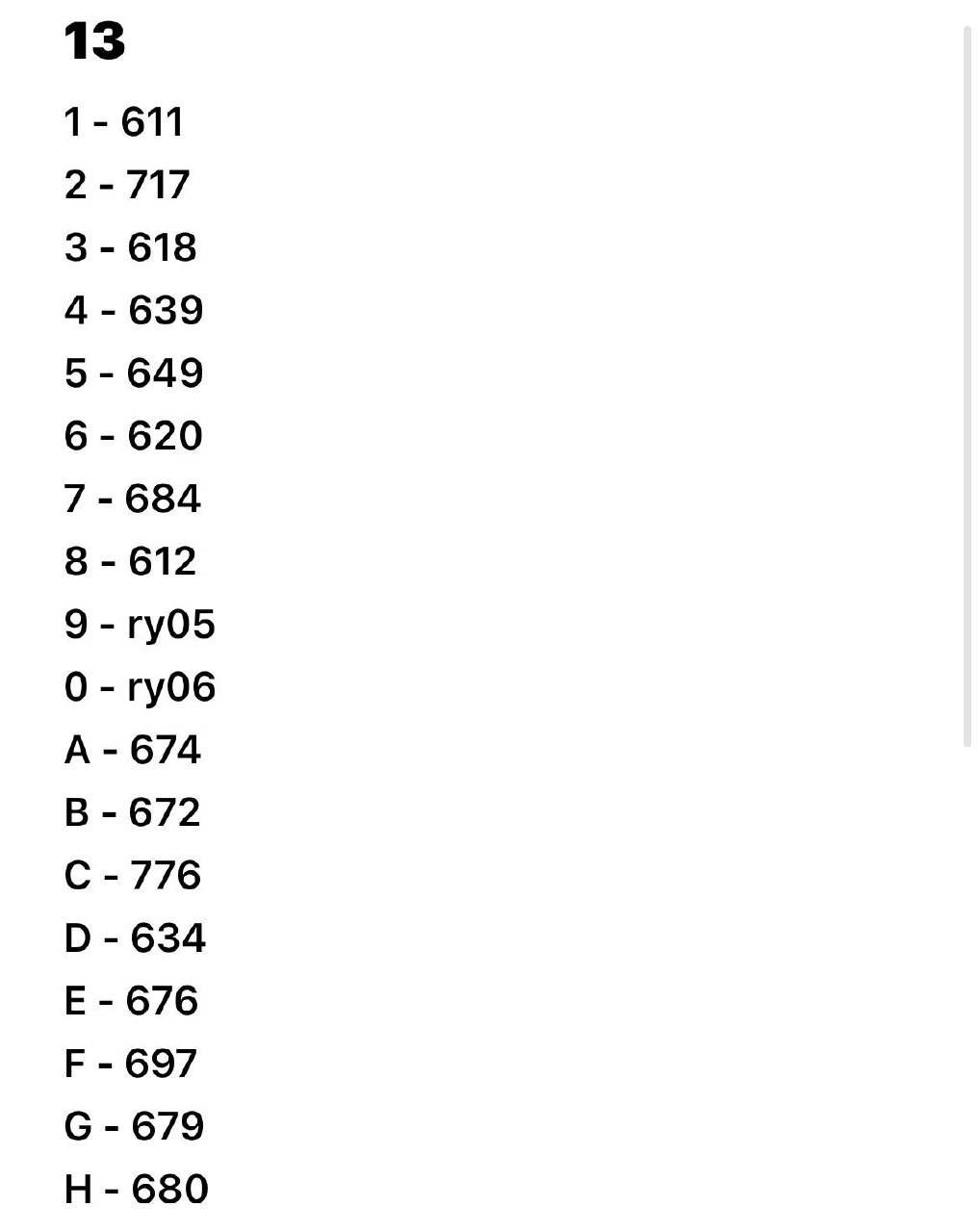 13

1 - 611

2 - 717

3 - 618

4 - 639

5 - 649

6 - 620

7 - 684

8 - 612

9 - ry05

0 - ry06

A - 674

B - 672

C - 776

D - 634

E - 676

F - 697

G - 679

H - 680